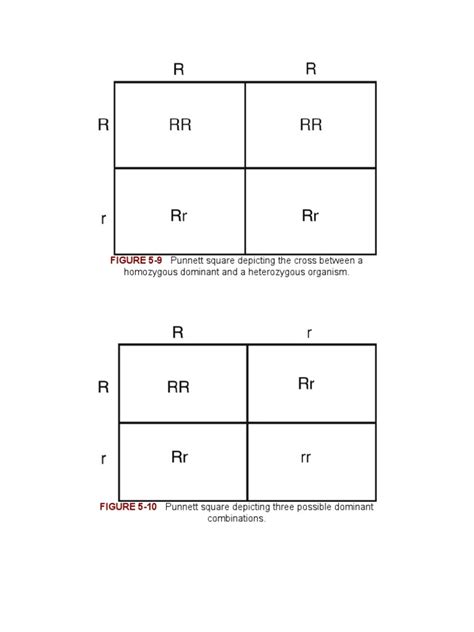 |   | R | R |
|---|---|---|
| R | RR | RR |
| r | Rr | Rr |

FIGURE 5-9 Punnett square depicting the cross between a homozygous dominant and a heterozygous organism.

|   | R | r |
|---|---|---|
| R | RR | Rr |
| r | Rr | rr |

FIGURE 5-10 Punnett square depicting three possible dominant combinations.